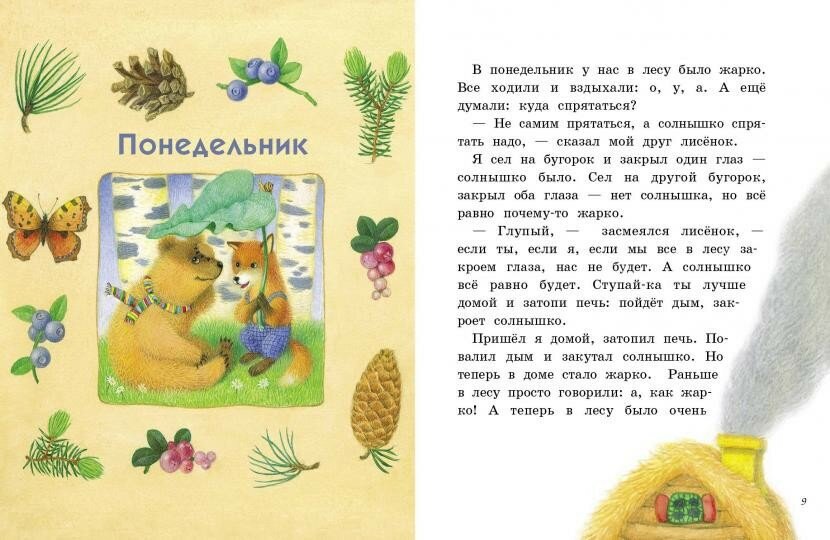 Понедельник

В понедельник у нас в лесу было жарко. Все ходили и вздыхали: о, у, а. А ещё думали: куда спрятаться?

— Не самим прятаться, а солнышко спрятать надо, — сказал мой друг лисёнок.

Я сел на бугорок и закрыл один глаз — солнышко было. Сел на другой бугорок, закрыл оба глаза — нет солнышка, но всё равно почему-то жарко.

— Глупый, — засмеялся лисёнок, — если ты, если я, если мы все в лесу закроем глаза, нас не будет. А солнышко всё равно будет. Ступай-ка ты лучше домой и затопи печь: пойдёт дым, закроет солнышко.

Пришёл я домой, затопил печь. Повалил дым и закутал солнышко. Но теперь в доме стало жарко. Раньше в лесу просто говорили: а, как жарко! А теперь в лесу было очень

9